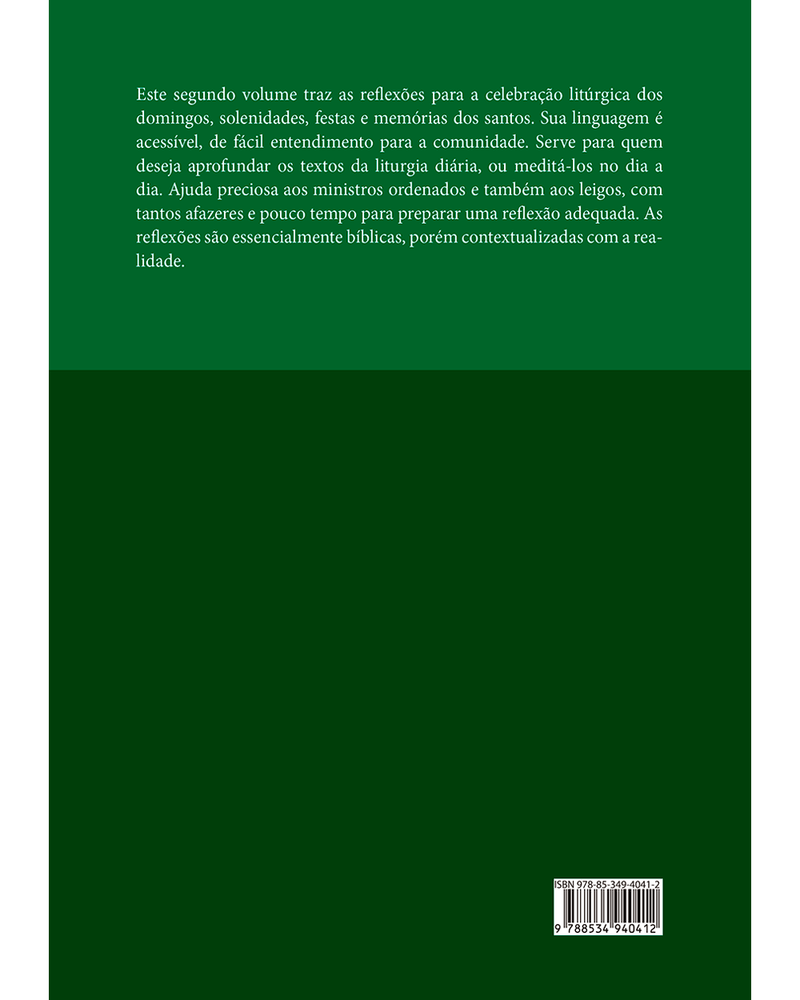 Este segundo volume traz as reflexões para a celebração litúrgica dos domingos, solenidades, festas e memórias dos santos. Sua linguagem é acessível, de fácil entendimento para a comunidade. Serve para quem deseja aprofundar os textos da liturgia diária, ou meditá-los no dia a dia. Ajuda preciosa aos ministros ordenados e também aos leigos, com tantos afazeres e pouco tempo para preparar uma reflexão adequada. As reflexões são essencialmente bíblicas, porém contextualizadas com a realidade.

ISBN 978-85-349-4041-2

9 788534 940412